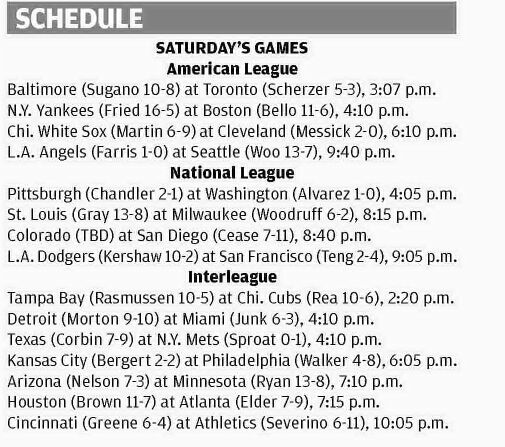 SCHEDULE

SATURDAY'S GAMES
American League

Baltimore (Sugano 10-8) at Toronto (Scherzer 5-3), 3:07 p.m.
N.Y. Yankees (Fried 16-5) at Boston (Bello 11-6), 4:10 p.m.
Chi. White Sox (Martin 6-9) at Cleveland (Messick 2-0), 6:10 p.m.
L.A. Angels (Farris 1-0) at Seattle (Woo 13-7), 9:40 p.m.

National League

Pittsburgh (Chandler 2-1) at Washington (Alvarez 1-0), 4:05 p.m.
St. Louis (Gray 13-8) at Milwaukee (Woodruff 6-2), 8:15 p.m.
Colorado (TBD) at San Diego (Cease 7-11), 8:40 p.m.
L.A. Dodgers (Kershaw 10-2) at San Francisco (Teng 2-4), 9:05 p.m.

Interleague

Tampa Bay (Rasmussen 10-5) at Chi. Cubs (Rea 10-6), 2:20 p.m.
Detroit (Morton 9-10) at Miami (Junk 6-3), 4:10 p.m.
Texas (Corbin 7-9) at N.Y. Mets (Sproat 0-1), 4:10 p.m.
Kansas City (Bergert 2-2) at Philadelphia (Walker 4-8), 6:05 p.m.
Arizona (Nelson 7-3) at Minnesota (Ryan 13-8), 7:10 p.m.
Houston (Brown 11-7) at Atlanta (Elder 7-9), 7:15 p.m.
Cincinnati (Greene 6-4) at Athletics (Severino 6-11), 10:05 p.m.